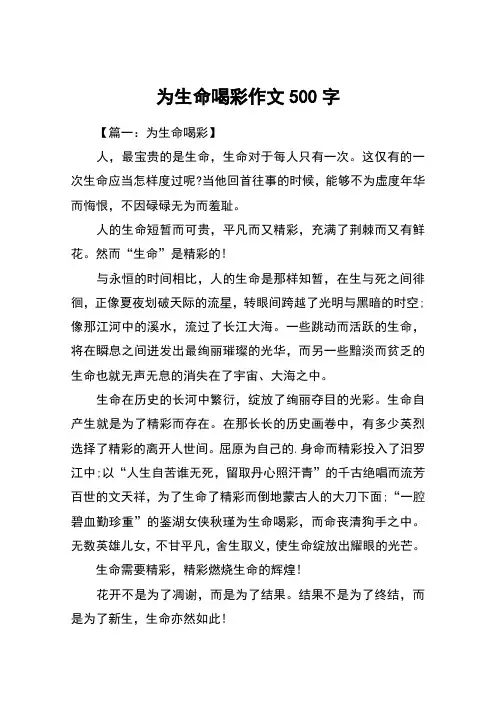 为生命喝彩作文 500 字

【篇一：为生命喝彩】

人，最宝贵的是生命，生命对于每人只有一次。这仅有的一次生命应当怎样度过呢?当他回首往事的时候，能够不为虚度年华而悔恨，不因碌碌无为而羞耻。

人的生命短暂而可贵，平凡而又精彩，充满了荆棘而又有鲜花。然而“生命”是精彩的！

与永恒的时间相比，人的生命是那样知暂，在生与死之间徘徊，正像夏夜划破天际的流星，转眼间跨越了光明与黑暗的时空;像那江河中的溪水，流过了长江大海。一些跳动而活跃的生命，将在瞬息之间迸发出最绚丽璀璨的光华，而另一些黯淡而贫乏的生命也就无声无息的消失在了宇宙、大海之中。

生命在历史的长河中繁衍，绽放了绚丽夺目的光彩。生命自产生就是为了精彩而存在。在那长长的历史画卷中，有多少英烈选择了精彩的离开人世间。屈原为自己的.身命而精彩投入了汨罗江中;以“人生自苦谁无死，留取丹心照汗青”的千古绝唱而流芳百世的文天祥，为了生命了精彩而倒地蒙古人的大刀下面;“一腔碧血勤珍重”的鉴湖女侠秋瑾为生命喝彩，而命丧清狗手之中。无数英雄儿女，不甘平凡，舍生取义，使生命绽放出耀眼的光芒。

生命需要精彩，精彩燃烧生命的辉煌！

花开不是为了凋谢，而是为了结果。结果不是为了终结，而是为了新生，生命亦然如此！